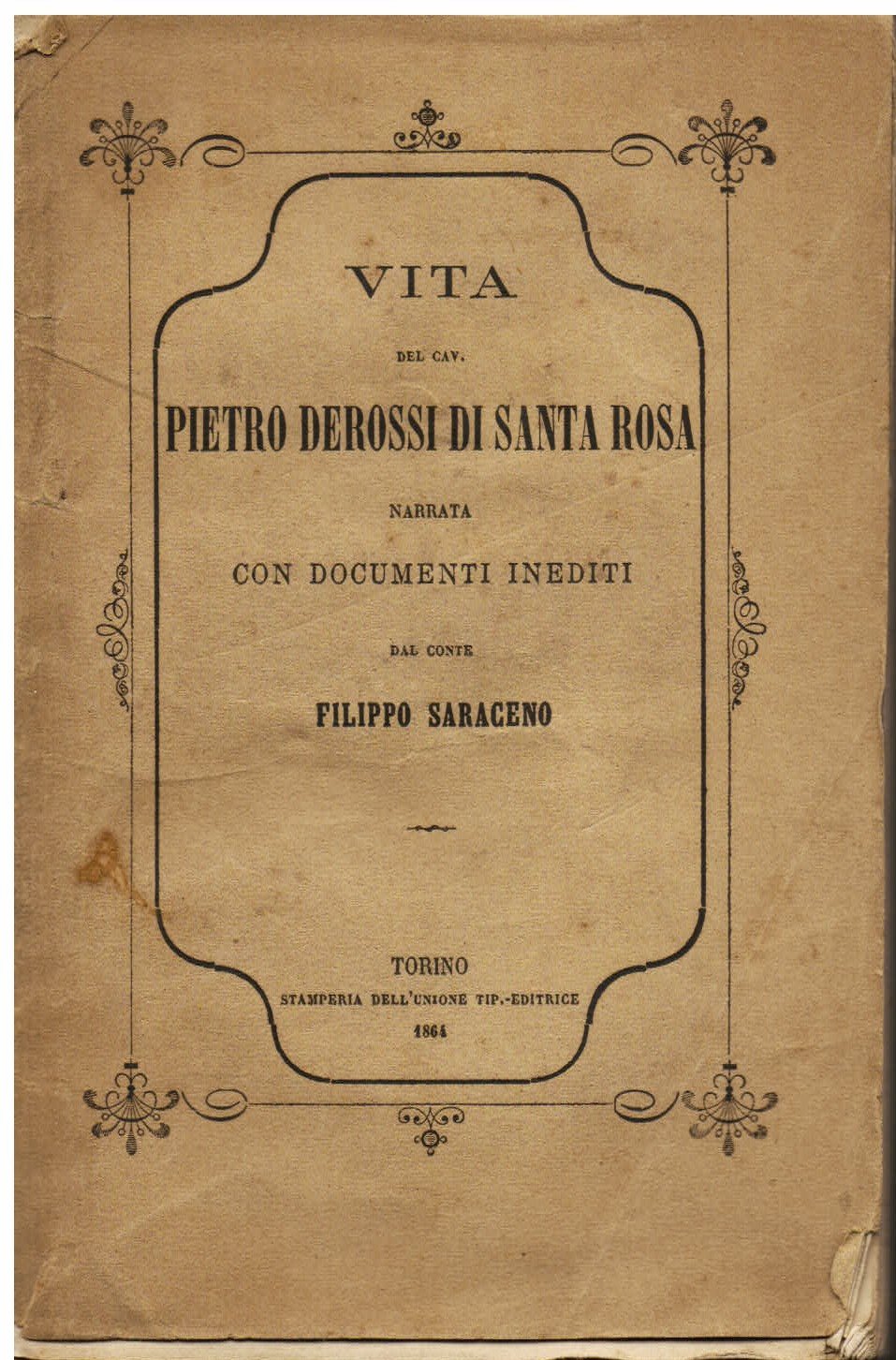 VITA

DEL CAV.

PIETRO DEROSSI DI SANTA ROSA

NARRATA

CON DOCUMENTI INEDITI

DAL CONTE

FILIPPO SARACENO

TORINO

STAMPERIA DELL'UNIONE TIP.-EDITRICE

1864